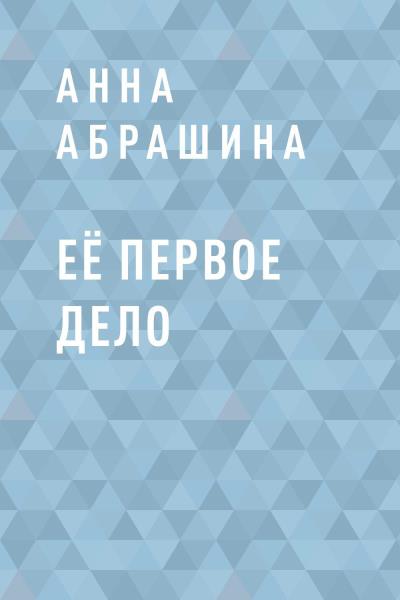 АННА АБРАШИНА

ЕЁ ПЕРВОЕ ДЕЛО